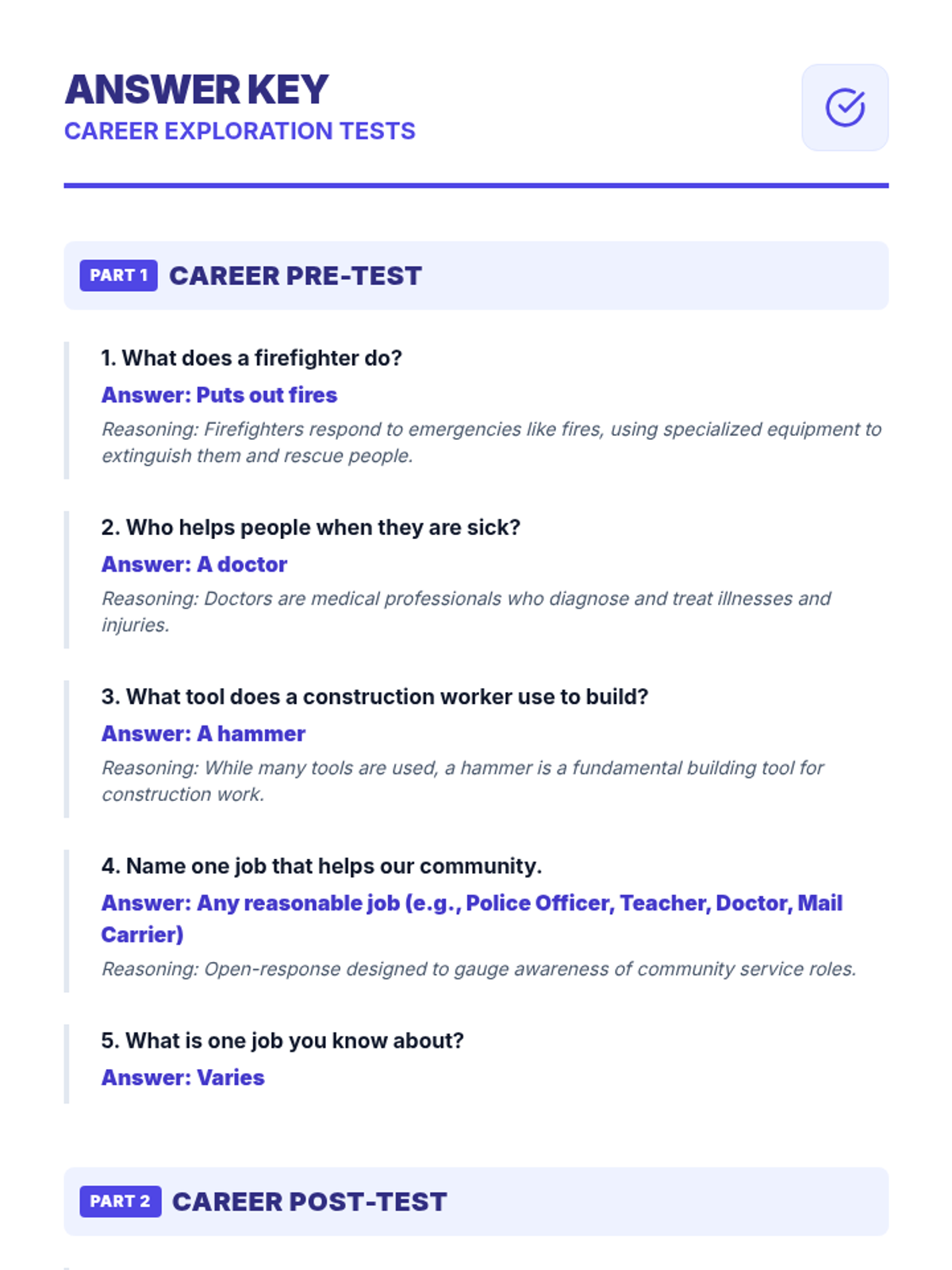 ANSWER KEY
CAREER EXPLORATION TESTS

PART 1 CAREER PRE-TEST

1. What does a firefighter do?
Answer: Puts out fires
Reasoning: Firefighters respond to emergencies like fires, using specialized equipment to extinguish them and rescue people.

2. Who helps people when they are sick?
Answer: A doctor
Reasoning: Doctors are medical professionals who diagnose and treat illnesses and injuries.

3. What tool does a construction worker use to build?
Answer: A hammer
Reasoning: While many tools are used, a hammer is a fundamental building tool for construction work.

4. Name one job that helps our community.
Answer: Any reasonable job (e.g., Police Officer, Teacher, Doctor, Mail Carrier)
Reasoning: Open-response designed to gauge awareness of community service roles.

5. What is one job you know about?
Answer: Varies

PART 2 CAREER POST-TEST